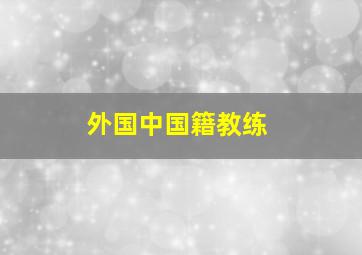 外国中国籍教练